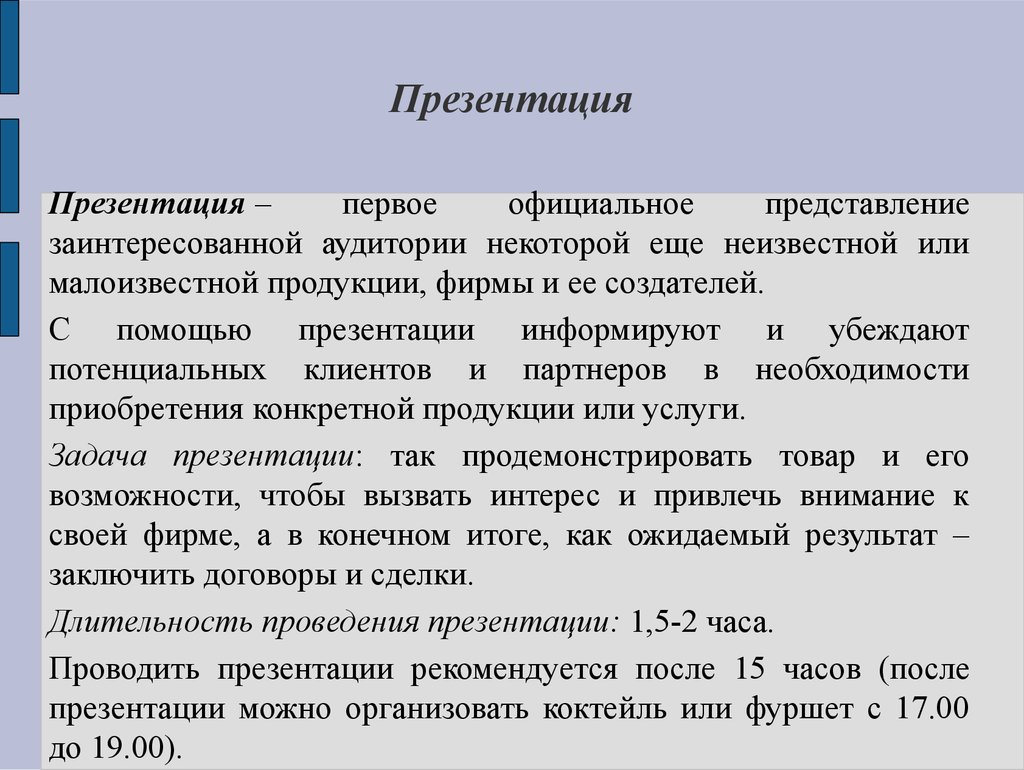 Презентация

Презентация – первое официальное представление заинтересованной аудитории некоторой еще неизвестной или малоизвестной продукции, фирмы и ее создателей.

С помощью презентации информируют и убеждают потенциальных клиентов и партнеров в необходимости приобретения конкретной продукции или услуги.

Задача презентации: так продемонстрировать товар и его возможности, чтобы вызвать интерес и привлечь внимание к своей фирме, а в конечном итоге, как ожидаемый результат – заключить договоры и сделки.

Длительность проведения презентации: 1,5-2 часа.

Проводить презентации рекомендуется после 15 часов (после презентации можно организовать коктейль или фуршет с 17.00 до 19.00).